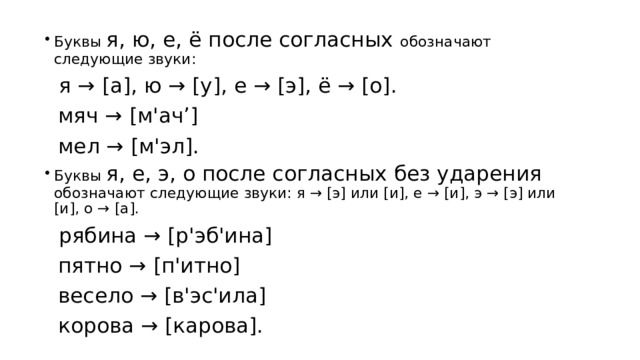 • Буквы я, ю, е, ё после согласных обозначают следующие звуки:

я → [а], ю → [у], е → [э], ё → [о].

мяч → [м'ач’]

мел → [м'эл].

• Буквы я, е, э, о после согласных без ударения обозначают следующие звуки: я → [э] или [и], е → [и], э → [э] или [и], о → [а].

рябина → [р'эб'ина]

пятно → [п'итно]

весело → [в'эс'ила]

корова → [карова].